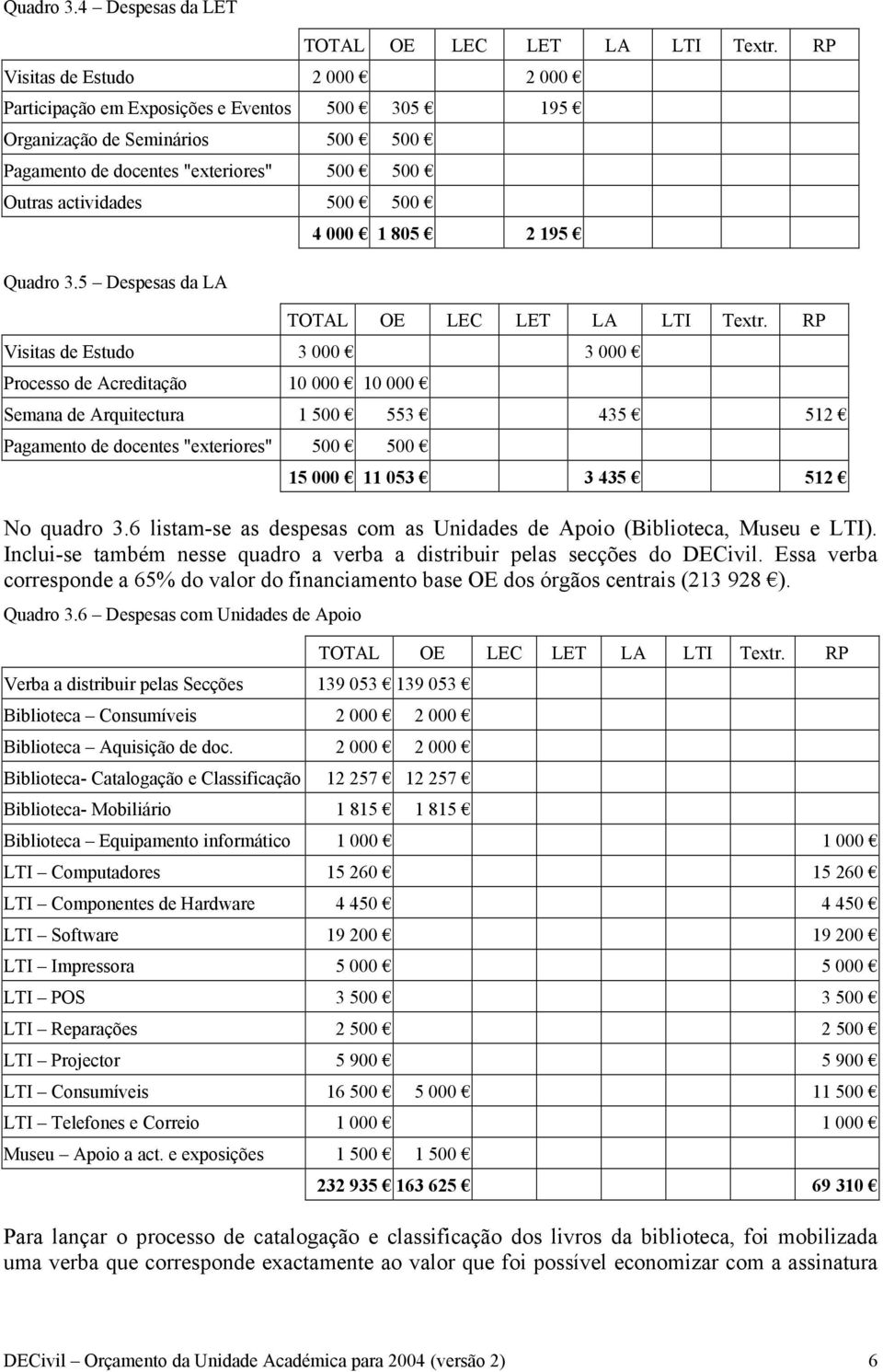 Quadro 3.4 – Despesas da LET

| | TOTAL | OE | LEC | LET | LA | LTI | Textr. | RP |
|---|---|---|---|---|---|---|---|---|
| Visitas de Estudo | 2 000 € | | | 2 000 € | | | | |
| Participação em Exposições e Eventos | 500 € | 305 € | | 195 € | | | | |
| Organização de Seminários | 500 € | 500 € | | | | | | |
| Pagamento de docentes "exteriores" | 500 € | 500 € | | | | | | |
| Outras actividades | 500 € | 500 € | | | | | | |
| | 4 000 € | 1 805 € | | 2 195 € | | | | |

Quadro 3.5 – Despesas da LA

| | TOTAL | OE | LEC | LET | LA | LTI | Textr. | RP |
|---|---|---|---|---|---|---|---|---|
| Visitas de Estudo | 3 000 € | | | | 3 000 € | | | |
| Processo de Acreditação | 10 000 € | 10 000 € | | | | | | |
| Semana de Arquitectura | 1 500 € | 553 € | | | 435 € | | | 512 € |
| Pagamento de docentes "exteriores" | 500 € | 500 € | | | | | | |
| | 15 000 € | 11 053 € | | | 3 435 € | | | 512 € |

No quadro 3.6 listam-se as despesas com as Unidades de Apoio (Biblioteca, Museu e LTI). Inclui-se também nesse quadro a verba a distribuir pelas secções do DECivil. Essa verba corresponde a 65% do valor do financiamento base OE dos órgãos centrais (213 928 €).

Quadro 3.6 – Despesas com Unidades de Apoio

| | TOTAL | OE | LEC | LET | LA | LTI | Textr. | RP |
|---|---|---|---|---|---|---|---|---|
| Verba a distribuir pelas Secções | 139 053 € | 139 053 € | | | | | | |
| Biblioteca – Consumíveis | 2 000 € | 2 000 € | | | | | | |
| Biblioteca – Aquisição de doc. | 2 000 € | 2 000 € | | | | | | |
| Biblioteca- Catalogação e Classificação | 12 257 € | 12 257 € | | | | | | |
| Biblioteca- Mobiliário | 1 815 € | 1 815 € | | | | | | |
| Biblioteca – Equipamento informático | 1 000 € | | | | | | | 1 000 € |
| LTI – Computadores | 15 260 € | | | | | | | 15 260 € |
| LTI – Componentes de Hardware | 4 450 € | | | | | | | 4 450 € |
| LTI – Software | 19 200 € | | | | | | | 19 200 € |
| LTI – Impressora | 5 000 € | | | | | | | 5 000 € |
| LTI – POS | 3 500 € | | | | | | | 3 500 € |
| LTI – Reparações | 2 500 € | | | | | | | 2 500 € |
| LTI – Projector | 5 900 € | | | | | | | 5 900 € |
| LTI – Consumíveis | 16 500 € | 5 000 € | | | | | | 11 500 € |
| LTI – Telefones e Correio | 1 000 € | | | | | | | 1 000 € |
| Museu – Apoio a act. e exposições | 1 500 € | 1 500 € | | | | | | |
| | 232 935 € | 163 625 € | | | | | | 69 310 € |

Para lançar o processo de catalogação e classificação dos livros da biblioteca, foi mobilizada uma verba que corresponde exactamente ao valor que foi possível economizar com a assinatura

DECivil – Orçamento da Unidade Académica para 2004 (versão 2) 6